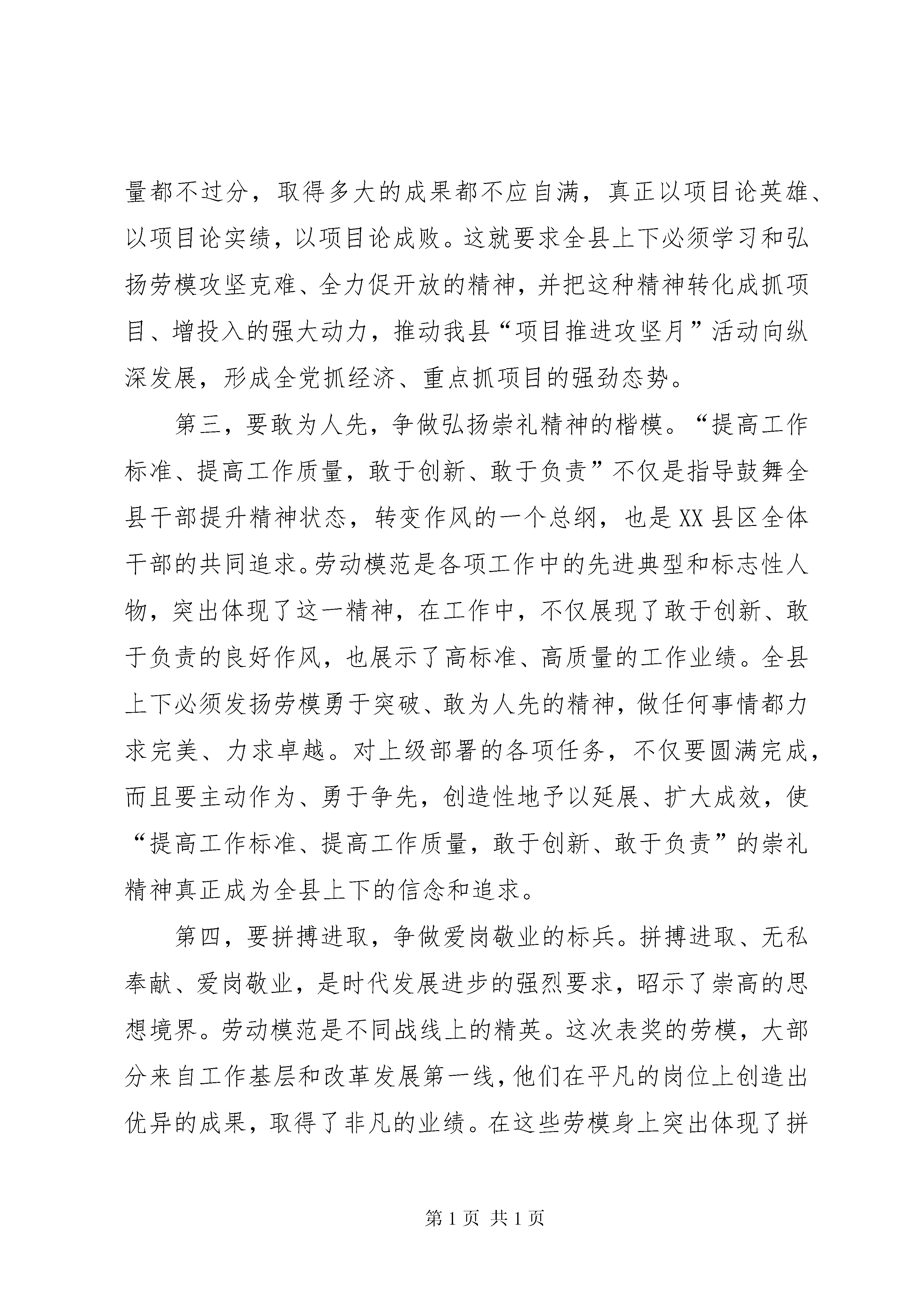 量都不过分，取得多大的成果都不应自满，真正以项目论英雄、以项目论实绩，以项目论成败。这就要求全县上下必须学习和弘扬劳模攻坚克难、全力促开放的精神，并把这种精神转化成抓项目、增投入的强大动力，推动我县“项目推进攻坚月”活动向纵深发展，形成全党抓经济、重点抓项目的强劲态势。

第三，要敢为人先，争做弘扬崇礼精神的楷模。“提高工作标准、提高工作质量，敢于创新、敢于负责”不仅是指导鼓舞全县干部提升精神状态，转变作风的一个总纲，也是XX县区全体干部的共同追求。劳动模范是各项工作中的先进典型和标志性人物，突出体现了这一精神，在工作中，不仅展现了敢于创新、敢于负责的良好作风，也展示了高标准、高质量的工作业绩。全县上下必须发扬劳模勇于突破、敢为人先的精神，做任何事情都力求完美、力求卓越。对上级部署的各项任务，不仅要圆满完成，而且要主动作为、勇于争先，创造性地予以延展、扩大成效，使“提高工作标准、提高工作质量，敢于创新、敢于负责”的崇礼精神真正成为全县上下的信念和追求。

第四，要拼搏进取，争做爱岗敬业的标兵。拼搏进取、无私奉献、爱岗敬业，是时代发展进步的强烈要求，昭示了崇高的思想境界。劳动模范是不同战线上的精英。这次表奖的劳模，大部分来自工作基层和改革发展第一线，他们在平凡的岗位上创造出优异的成果，取得了非凡的业绩。在这些劳模身上突出体现了拼

第1页 共1页